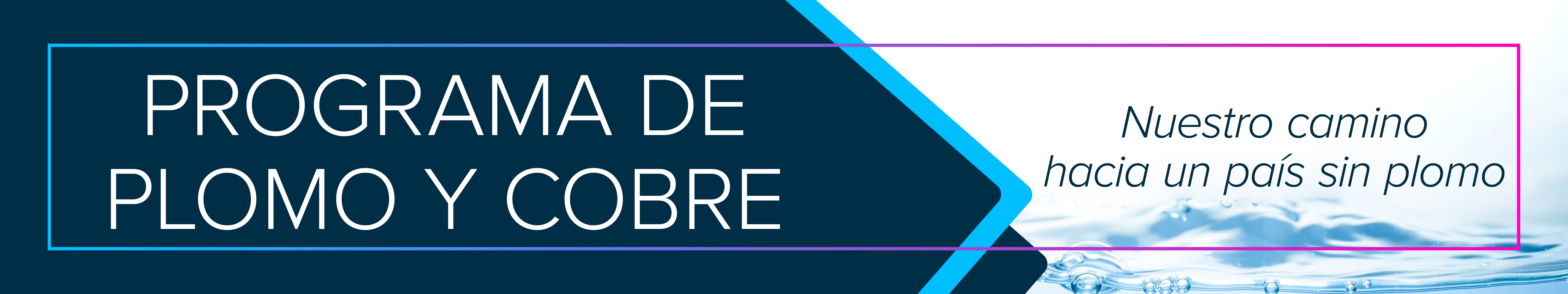 PROGRAMA DE PLOMO Y COBRE

Nuestro camino hacia un país sin plomo